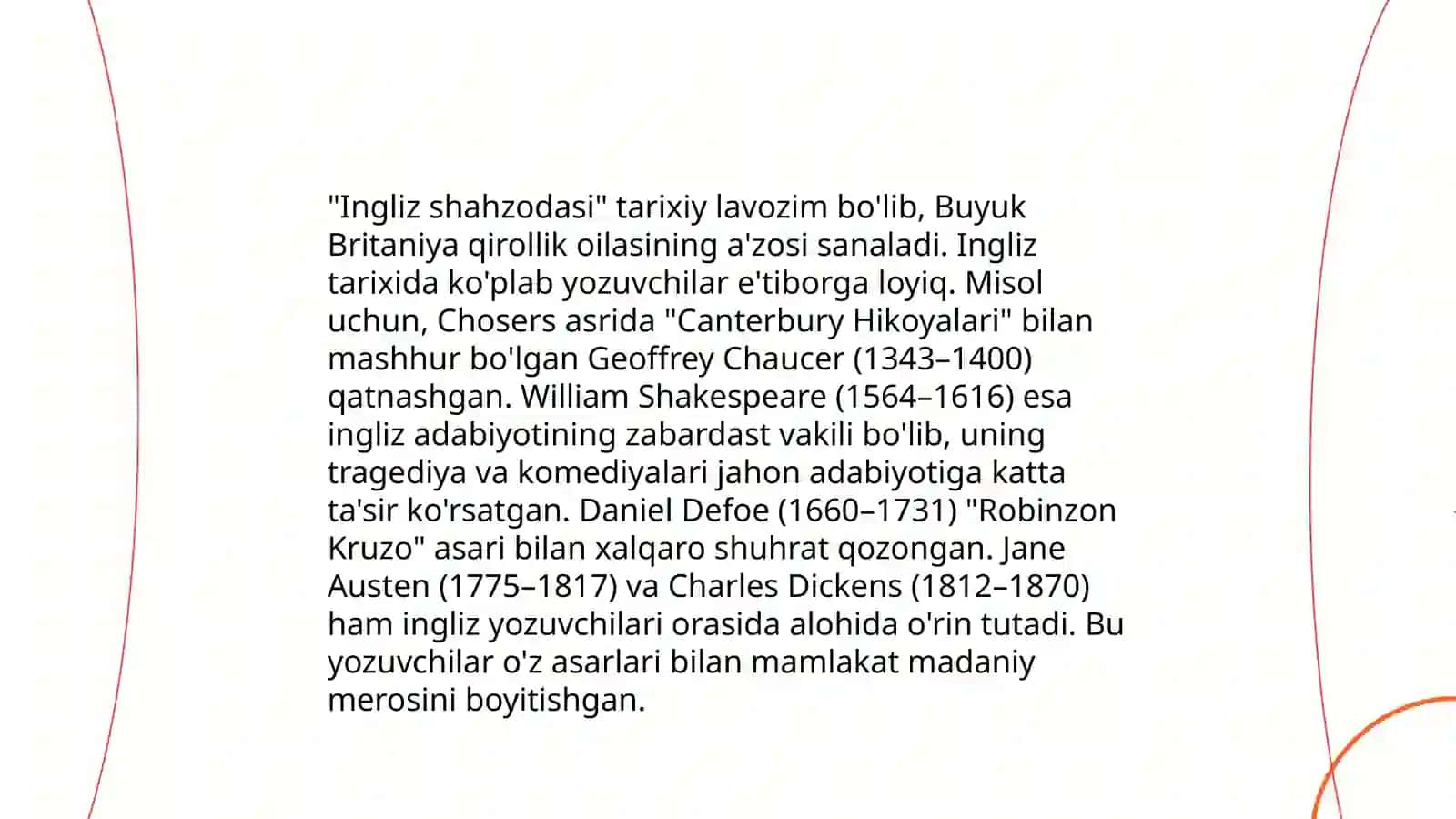 "Ingliz shahzodasi" tarixiy lavozim bo'lib, Buyuk Britaniya qirollik oilasining a'zosi sanaladi. Ingliz tarixida ko'plab yozuvchilar e'tiborga loyiq. Misol uchun, Chosers asrida "Canterbury Hikoyalari" bilan mashhur bo'lgan Geoffrey Chaucer (1343–1400) qatnashgan. William Shakespeare (1564–1616) esa ingliz adabiyotining zabardast vakili bo'lib, uning tragediya va komediyalari jahon adabiyotiga katta ta'sir ko'rsatgan. Daniel Defoe (1660–1731) "Robinzon Kruzo" asari bilan xalqaro shuhrat qozongan. Jane Austen (1775–1817) va Charles Dickens (1812–1870) ham ingliz yozuvchilari orasida alohida o'rin tutadi. Bu yozuvchilar o'z asarlari bilan mamlakat madaniy merosini boyitishgan.